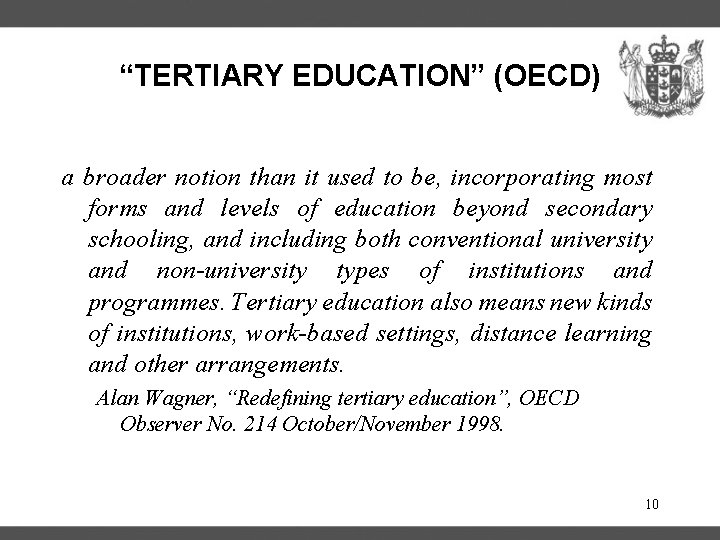 “TERTIARY EDUCATION” (OECD)

a broader notion than it used to be, incorporating most forms and levels of education beyond secondary schooling, and including both conventional university and non-university types of institutions and programmes. Tertiary education also means new kinds of institutions, work-based settings, distance learning and other arrangements.

Alan Wagner, “Redefining tertiary education”, OECD Observer No. 214 October/November 1998.

10